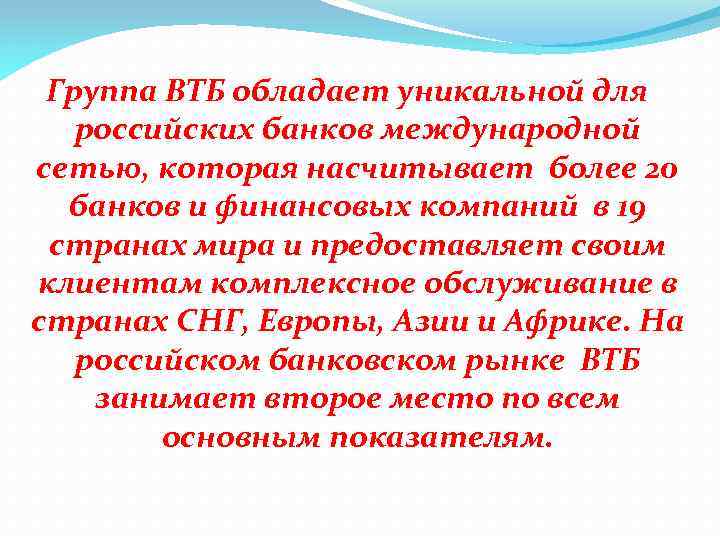 Группа ВТБ обладает уникальной для российских банков международной сетью, которая насчитывает более 20 банков и финансовых компаний в 19 странах мира и предоставляет своим клиентам комплексное обслуживание в странах СНГ, Европы, Азии и Африке. На российском банковском рынке ВТБ занимает второе место по всем основным показателям.